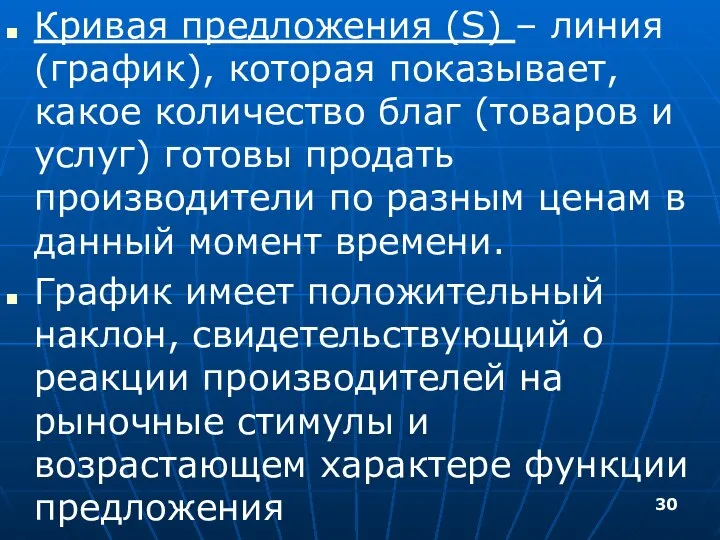 Кривая предложения (S) – линия (график), которая показывает, какое количество благ (товаров и услуг) готовы продать производители по разным ценам в данный момент времени.

График имеет положительный наклон, свидетельствующий о реакции производителей на рыночные стимулы и возрастающем характере функции предложения

30